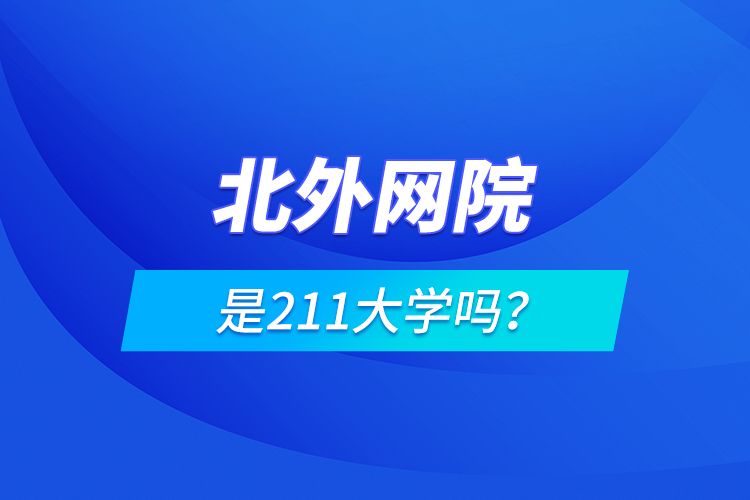 北外网院

是211大学吗？